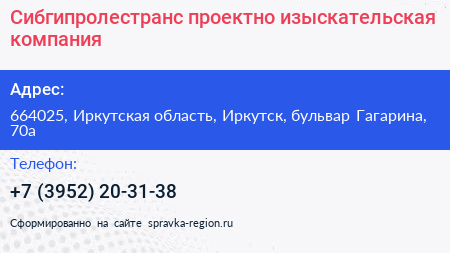 Сибгипролестранс проектно изыскательская компания

Адрес:

664025, Иркутская область, Иркутск, бульвар Гагарина, 70а

Телефон:

+7 (3952) 20-31-38

Сформированно на сайте spravka-region.ru